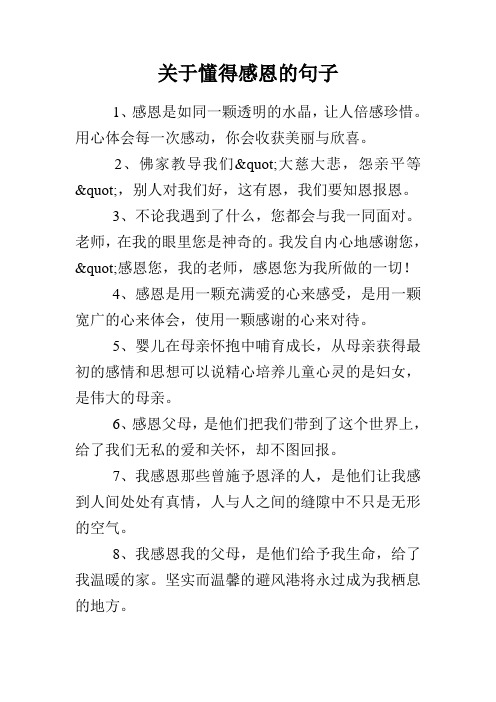 关于懂得感恩的句子

1、感恩是如同一颗透明的水晶，让人倍感珍惜。用心体会每一次感动，你会收获美丽与欣喜。

2、佛家教导我们&quot;大慈大悲，怨亲平等&quot;，别人对我们好，这有恩，我们要知恩报恩。

3、不论我遇到了什么，您都会与我一同面对。老师，在我的眼里您是神奇的。我发自内心地感谢您，&quot;感恩您，我的老师，感恩您为我所做的一切！

4、感恩是用一颗充满爱的心来感受，是用一颗宽广的心来体会，使用一颗感谢的心来对待。

5、婴儿在母亲怀抱中哺育成长，从母亲获得最初的感情和思想可以说精心培养儿童心灵的是妇女，是伟大的母亲。

6、感恩父母，是他们把我们带到了这个世界上，给了我们无私的爱和关怀，却不图回报。

7、我感恩那些曾施予恩泽的人，是他们让我感到人间处处有真情，人与人之间的缝隙中不只是无形的空气。

8、我感恩我的父母，是他们给予我生命，给了我温暖的家。坚实而温馨的避风港将永过成为我栖息的地方。